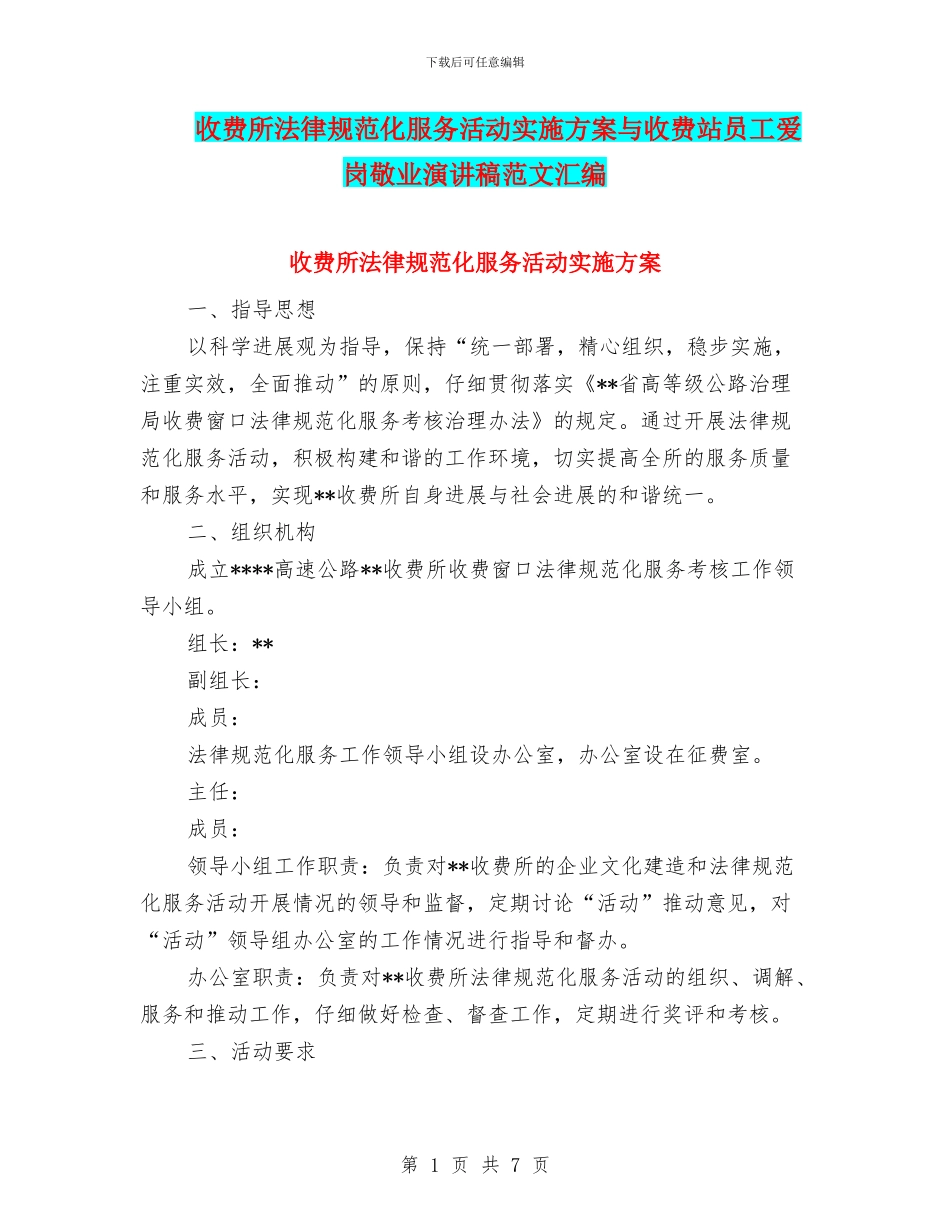 下载后可任意编辑

收费所法律规范化服务活动实施方案与收费站员工爱岗敬业演讲稿范文汇编

收费所法律规范化服务活动实施方案

一、指导思想

以科学进展观为指导，保持“统一部署，精心组织，稳步实施，注重实效，全面推动”的原则，仔细贯彻落实《**省高等级公路治理局收费窗口法律规范化服务考核治理办法》的规定。通过开展法律规范化服务活动，积极构建和谐的工作环境，切实提高全所的服务质量和服务水平，实现**收费所自身进展与社会进展的和谐统一。

二、组织机构

成立****高速公路**收费所收费窗口法律规范化服务考核工作领导小组。

组长：**

副组长：

成员：

法律规范化服务工作领导小组设办公室，办公室设在征费室。

主任：

成员：

领导小组工作职责：负责对**收费所的企业文化建造和法律规范化服务活动开展情况的领导和监督，定期讨论“活动”推动意见，对“活动”领导组办公室的工作情况进行指导和督办。

办公室职责：负责对**收费所法律规范化服务活动的组织、调解、服务和推动工作，仔细做好检查、督查工作，定期进行奖评和考核。

三、活动要求

第 1 页 共 7 页